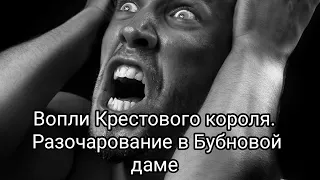 Вопли Крестового короля. Разочарование в Бубновой даме